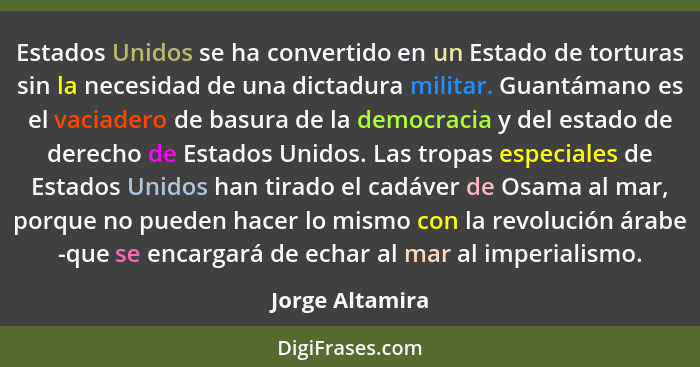 Estados Unidos se ha convertido en un Estado de torturas sin la necesidad de una dictadura militar. Guantámano es el vaciadero de basura de la democracia y del estado de derecho de Estados Unidos. Las tropas especiales de Estados Unidos han tirado el cadáver de Osama al mar, porque no pueden hacer lo mismo con la revolución árabe -que se encargará de echar al mar al imperialismo.

Jorge Altamira

DigiFrases.com